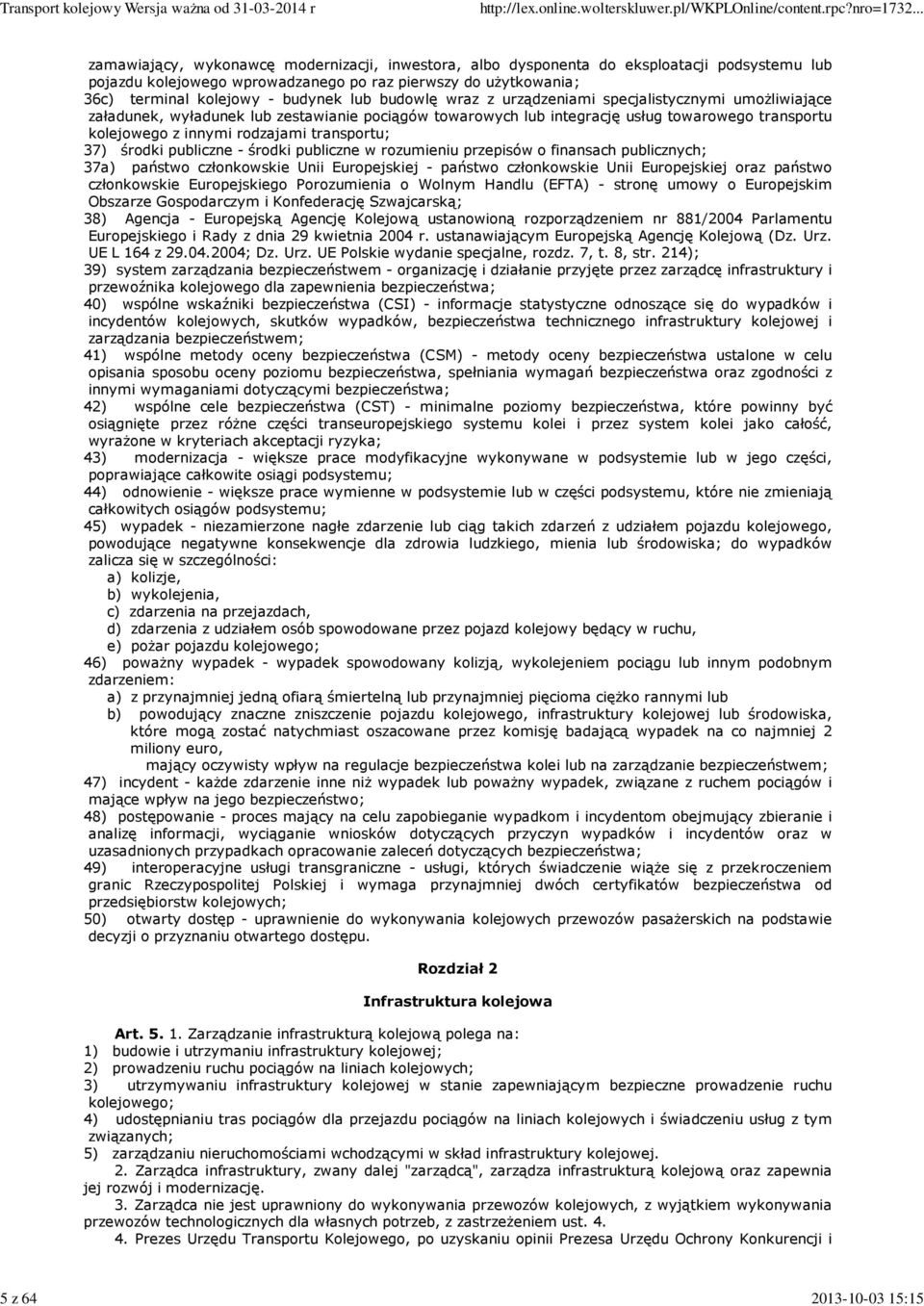 Transport kolejowy Wersja ważna od 31-03-2014 r http://lex.online.wolterskluwer.pl/WKPLOnline/content.rpc?nro=1732...

zamawiający, wykonawcę modernizacji, inwestora, albo dysponenta do eksploatacji podsystemu lub pojazdu kolejowego wprowadzanego po raz pierwszy do użytkowania;
36c) terminal kolejowy - budynek lub budowlę wraz z urządzeniami specjalistycznymi umożliwiające załadunek, wyładunek lub zestawianie pociągów towarowych lub integrację usług towarowego transportu kolejowego z innymi rodzajami transportu;
37) środki publiczne - środki publiczne w rozumieniu przepisów o finansach publicznych;
37a) państwo członkowskie Unii Europejskiej - państwo członkowskie Unii Europejskiej oraz państwo członkowskie Europejskiego Porozumienia o Wolnym Handlu (EFTA) - stronę umowy o Europejskim Obszarze Gospodarczym i Konfederację Szwajcarską;
38) Agencja - Europejską Agencję Kolejową ustanowioną rozporządzeniem nr 881/2004 Parlamentu Europejskiego i Rady z dnia 29 kwietnia 2004 r. ustanawiającym Europejską Agencję Kolejową (Dz. Urz. UE L 164 z 29.04.2004; Dz. Urz. UE Polskie wydanie specjalne, rozdz. 7, t. 8, str. 214);
39) system zarządzania bezpieczeństwem - organizację i działanie przyjęte przez zarządcę infrastruktury i przewoźnika kolejowego dla zapewnienia bezpieczeństwa;
40) wspólne wskaźniki bezpieczeństwa (CSI) - informacje statystyczne odnoszące się do wypadków i incydentów kolejowych, skutków wypadków, bezpieczeństwa technicznego infrastruktury kolejowej i zarządzania bezpieczeństwem;
41) wspólne metody oceny bezpieczeństwa (CSM) - metody oceny bezpieczeństwa ustalone w celu opisania sposobu oceny poziomu bezpieczeństwa, spełniania wymagań bezpieczeństwa oraz zgodności z innymi wymaganiami dotyczącymi bezpieczeństwa;
42) wspólne cele bezpieczeństwa (CST) - minimalne poziomy bezpieczeństwa, które powinny być osiągnięte przez różne części transeuropejskiego systemu kolei i przez system kolei jako całość, wyrażone w kryteriach akceptacji ryzyka;
43) modernizacja - większe prace modyfikacyjne wykonywane w podsystemie lub w jego części, poprawiające całkowite osiągi podsystemu;
44) odnowienie - większe prace wymienne w podsystemie lub w części podsystemu, które nie zmieniają całkowitych osiągów podsystemu;
45) wypadek - niezamierzone nagłe zdarzenie lub ciąg takich zdarzeń z udziałem pojazdu kolejowego, powodujące negatywne konsekwencje dla zdrowia ludzkiego, mienia lub środowiska; do wypadków zalicza się w szczególności:
a) kolizje,
b) wykolejenia,
c) zdarzenia na przejazdach,
d) zdarzenia z udziałem osób spowodowane przez pojazd kolejowy będący w ruchu,
e) pożar pojazdu kolejowego;
46) poważny wypadek - wypadek spowodowany kolizją, wykolejeniem pociągu lub innym podobnym zdarzeniem:
a) z przynajmniej jedną ofiarą śmiertelną lub przynajmniej pięcioma ciężko rannymi lub
b) powodujący znaczne zniszczenie pojazdu kolejowego, infrastruktury kolejowej lub środowiska, które mogą zostać natychmiast oszacowane przez komisję badającą wypadek na co najmniej 2 miliony euro,
mający oczywisty wpływ na regulacje bezpieczeństwa kolei lub na zarządzanie bezpieczeństwem;
47) incydent - każde zdarzenie inne niż wypadek lub poważny wypadek, związane z ruchem pociągów i mające wpływ na jego bezpieczeństwo;
48) postępowanie - proces mający na celu zapobieganie wypadkom i incydentom obejmujący zbieranie i analizę informacji, wyciąganie wniosków dotyczących przyczyn wypadków i incydentów oraz w uzasadnionych przypadkach opracowanie zaleceń dotyczących bezpieczeństwa;
49) interoperacyjne usługi transgraniczne - usługi, których świadczenie wiąże się z przekroczeniem granic Rzeczypospolitej Polskiej i wymaga przynajmniej dwóch certyfikatów bezpieczeństwa od przedsiębiorstw kolejowych;
50) otwarty dostęp - uprawnienie do wykonywania kolejowych przewozów pasażerskich na podstawie decyzji o przyznaniu otwartego dostępu.

Rozdział 2

Infrastruktura kolejowa

Art. 5. 1. Zarządzanie infrastrukturą kolejową polega na:
1) budowie i utrzymaniu infrastruktury kolejowej;
2) prowadzeniu ruchu pociągów na liniach kolejowych;
3) utrzymywaniu infrastruktury kolejowej w stanie zapewniającym bezpieczne prowadzenie ruchu kolejowego;
4) udostępnianiu tras pociągów dla przejazdu pociągów na liniach kolejowych i świadczeniu usług z tym związanych;
5) zarządzaniu nieruchomościami wchodzącymi w skład infrastruktury kolejowej.
2. Zarządca infrastruktury, zwany dalej "zarządcą", zarządza infrastrukturą kolejową oraz zapewnia jej rozwój i modernizację.
3. Zarządca nie jest uprawniony do wykonywania przewozów kolejowych, z wyjątkiem wykonywania przewozów technologicznych dla własnych potrzeb, z zastrzeżeniem ust. 4.
4. Prezes Urzędu Transportu Kolejowego, po uzyskaniu opinii Prezesa Urzędu Ochrony Konkurencji i

5 z 64 2013-10-03 15:15